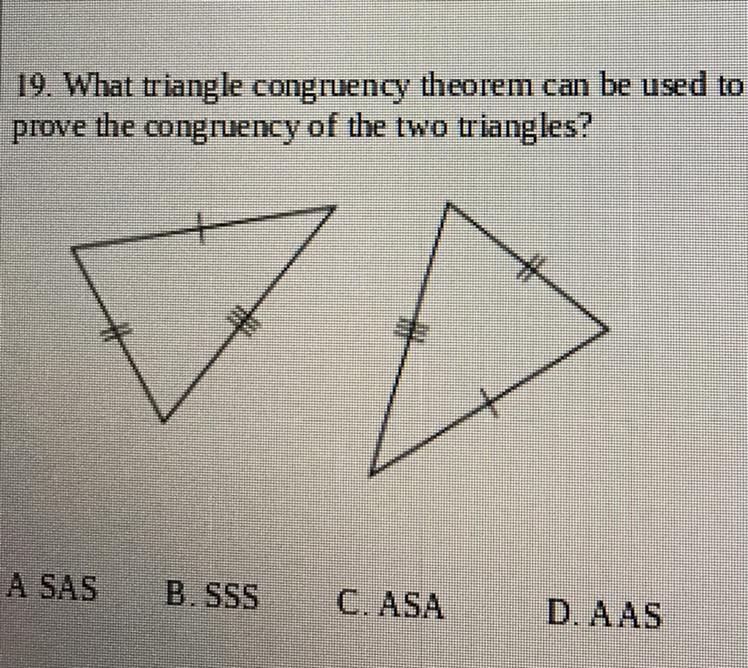 19. What triangle congruency theorem can be used to prove the congruency of the two triangles?

A SAS B. SSS C. ASA D. AAS